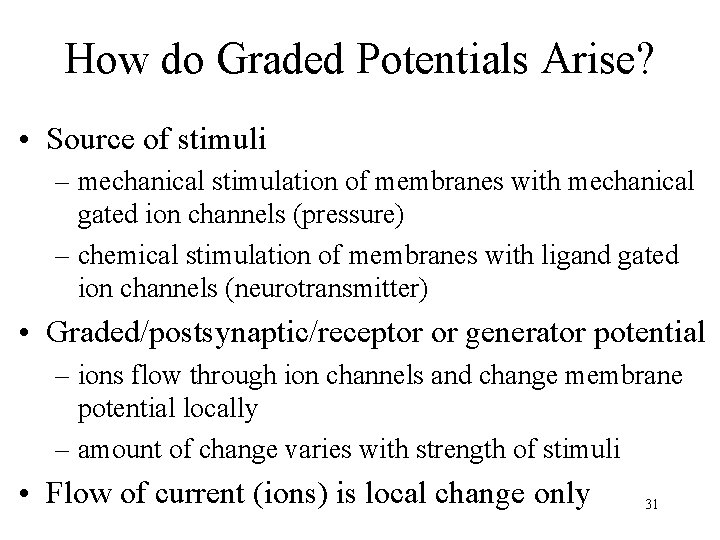 How do Graded Potentials Arise?

• Source of stimuli
– mechanical stimulation of membranes with mechanical gated ion channels (pressure)
– chemical stimulation of membranes with ligand gated ion channels (neurotransmitter)

• Graded/postsynaptic/receptor or generator potential
– ions flow through ion channels and change membrane potential locally
– amount of change varies with strength of stimuli

• Flow of current (ions) is local change only

31